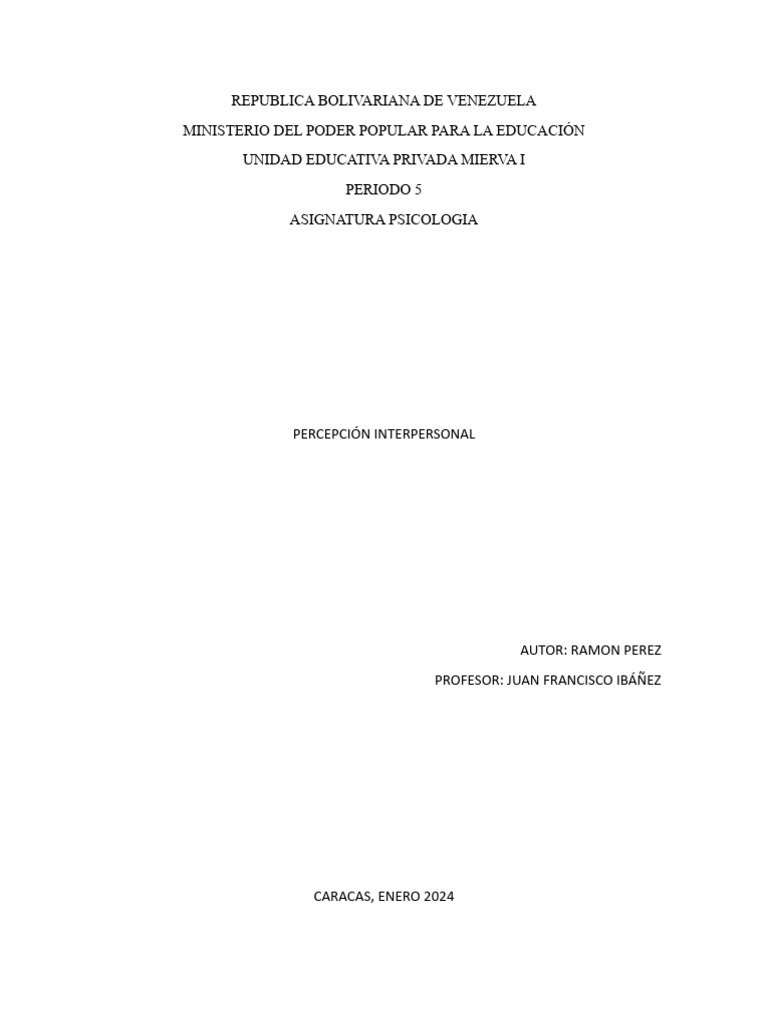 REPUBLICA BOLIVARIANA DE VENEZUELA

MINISTERIO DEL PODER POPULAR PARA LA EDUCACIÓN

UNIDAD EDUCATIVA PRIVADA MIERVA I

PERIODO 5

ASIGNATURA PSICOLOGIA

PERCEPCIÓN INTERPERSONAL

AUTOR: RAMON PEREZ

PROFESOR: JUAN FRANCISCO IBÁÑEZ

CARACAS, ENERO 2024